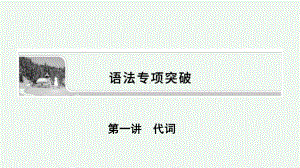 语法专项突破

第一讲　代词